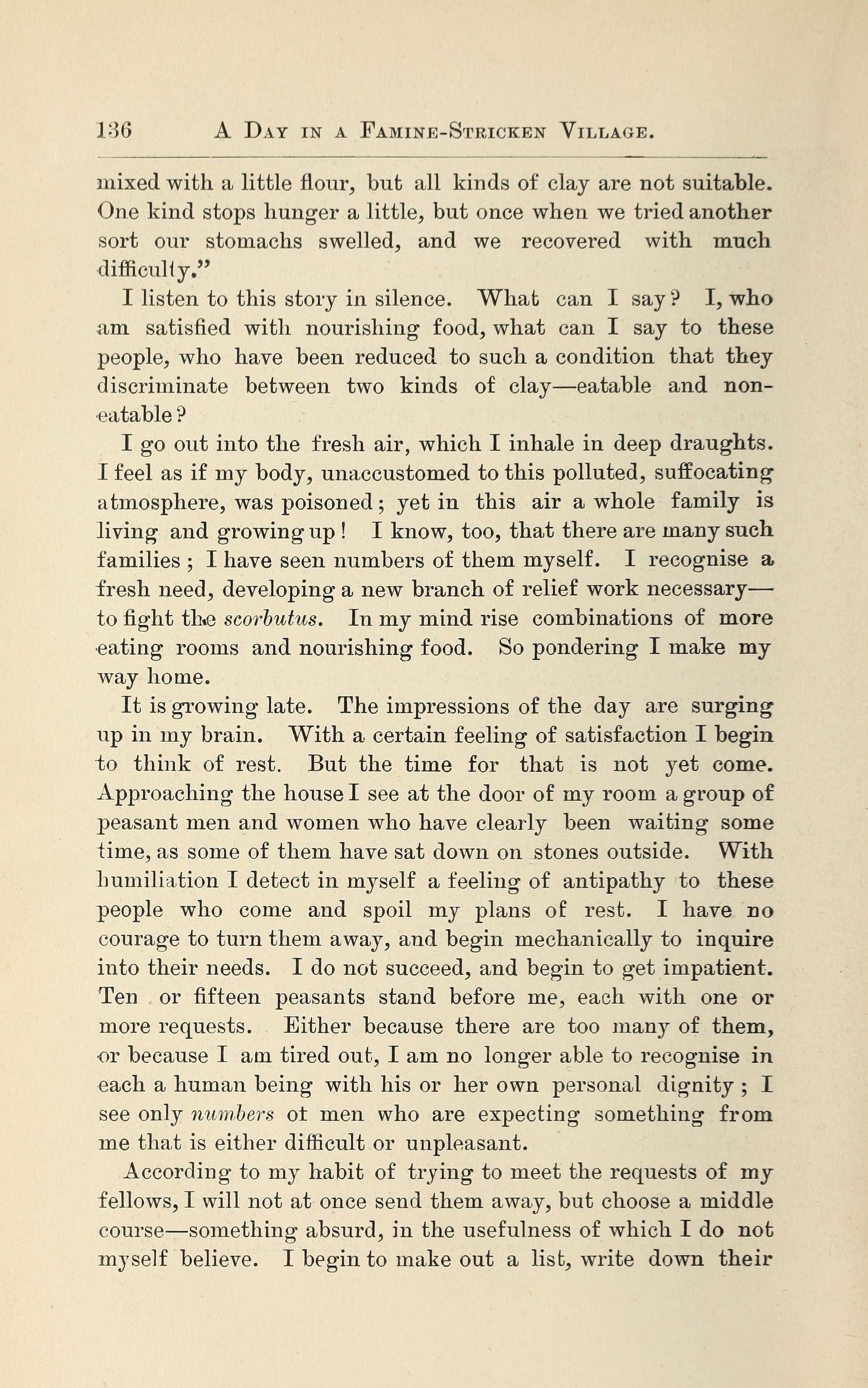 136 A Day in a Famine-Stricken Village.

mixed with a little flour, but all kinds of clay are not suitable. One kind stops hunger a little, but once when we tried another sort our stomachs swelled, and we recovered with much difficulty."

I listen to this story in silence. What can I say? I, who am satisfied with nourishing food, what can I say to these people, who have been reduced to such a condition that they discriminate between two kinds of clay—eatable and non-eatable?

I go out into the fresh air, which I inhale in deep draughts. I feel as if my body, unaccustomed to this polluted, suffocating atmosphere, was poisoned; yet in this air a whole family is living and growing up! I know, too, that there are many such families; I have seen numbers of them myself. I recognise a fresh need, developing a new branch of relief work necessary—to fight the scorbutus. In my mind rise combinations of more eating rooms and nourishing food. So pondering I make my way home.

It is growing late. The impressions of the day are surging up in my brain. With a certain feeling of satisfaction I begin to think of rest. But the time for that is not yet come. Approaching the house I see at the door of my room a group of peasant men and women who have clearly been waiting some time, as some of them have sat down on stones outside. With humiliation I detect in myself a feeling of antipathy to these people who come and spoil my plans of rest. I have no courage to turn them away, and begin mechanically to inquire into their needs. I do not succeed, and begin to get impatient. Ten or fifteen peasants stand before me, each with one or more requests. Either because there are too many of them, or because I am tired out, I am no longer able to recognise in each a human being with his or her own personal dignity; I see only numbers ot men who are expecting something from me that is either difficult or unpleasant.

According to my habit of trying to meet the requests of my fellows, I will not at once send them away, but choose a middle course—something absurd, in the usefulness of which I do not myself believe. I begin to make out a list, write down their